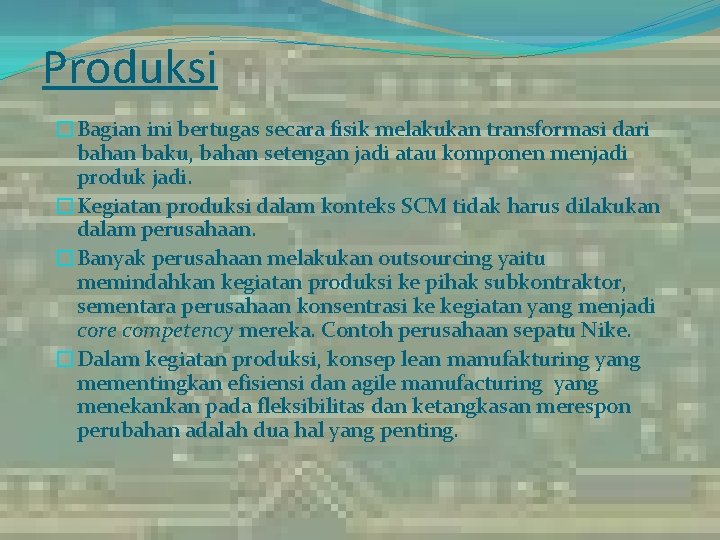 Produksi

Bagian ini bertugas secara fisik melakukan transformasi dari bahan baku, bahan setengan jadi atau komponen menjadi produk jadi.

Kegiatan produksi dalam konteks SCM tidak harus dilakukan dalam perusahaan.

Banyak perusahaan melakukan outsourcing yaitu memindahkan kegiatan produksi ke pihak subkontraktor, sementara perusahaan konsentrasi ke kegiatan yang menjadi core competency mereka. Contoh perusahaan sepatu Nike.

Dalam kegiatan produksi, konsep lean manufakturing yang mementingkan efisiensi dan agile manufacturing yang menekankan pada fleksibilitas dan ketangkasan merespon perubahan adalah dua hal yang penting.